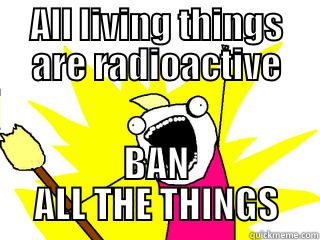 All living things are radioactive

BAN
ALL THE THINGS

quickmeme.com